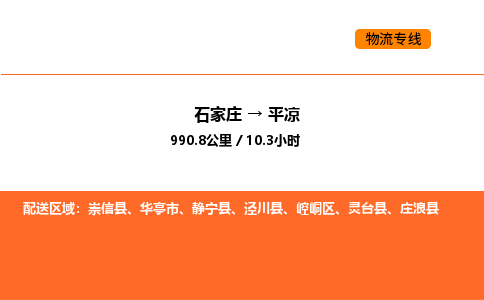 物流专线

石家庄 → 平凉
990.8公里 / 10.3小时

配送区域：崇信县、华亭市、静宁县、泾川县、崆峒区、灵台县、庄浪县